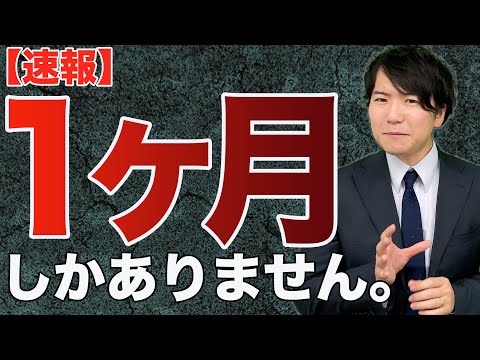 【速報】
1ケ月
しかありません。